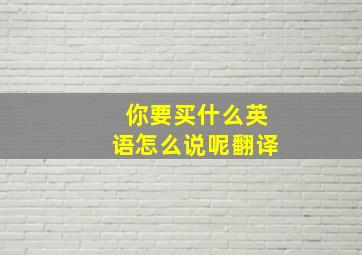 你要买什么英语怎么说呢翻译